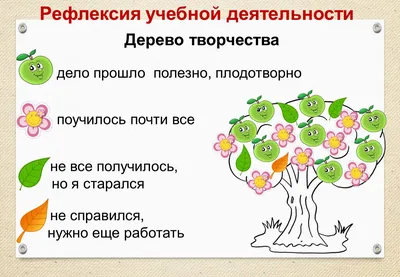 Рефлексия учебной деятельности

Дерево творчества

дело прошло полезно, плодотворно

поучилось почти все

не все получилось, но я старался

не справился, нужно еще работать